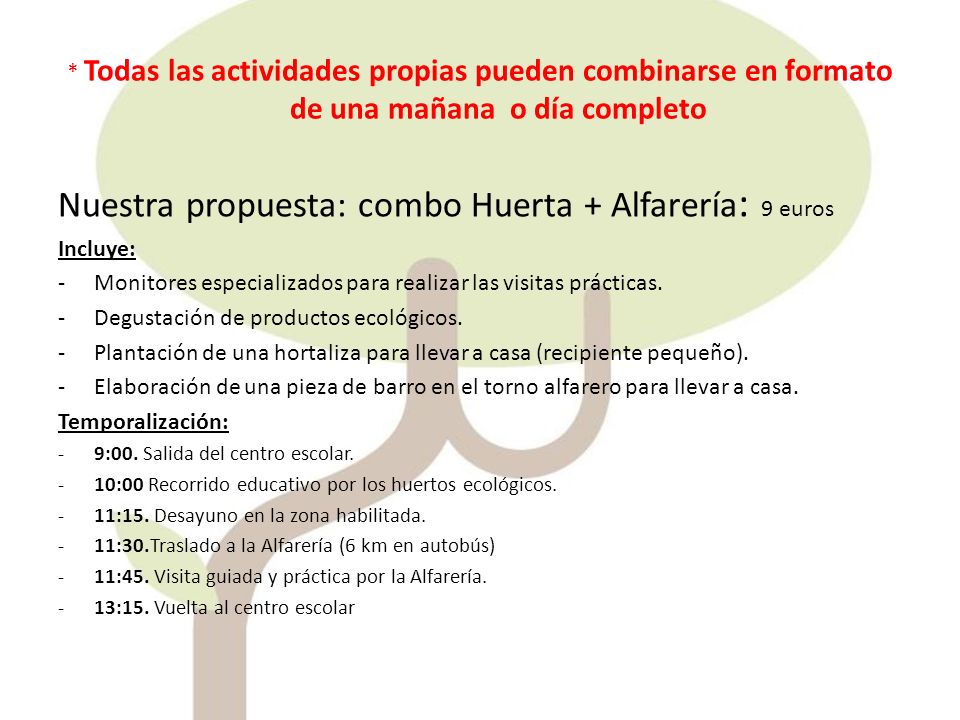 * Todas las actividades propias pueden combinarse en formato de una mañana o día completo

Nuestra propuesta: combo Huerta + Alfarería: 9 euros

Incluye:

- Monitores especializados para realizar las visitas prácticas.
- Degustación de productos ecológicos.
- Plantación de una hortaliza para llevar a casa (recipiente pequeño).
- Elaboración de una pieza de barro en el torno alfarero para llevar a casa.

Temporalización:

- 9:00. Salida del centro escolar.
- 10:00 Recorrido educativo por los huertos ecológicos.
- 11:15. Desayuno en la zona habilitada.
- 11:30.Traslado a la Alfarería (6 km en autobús)
- 11:45. Visita guiada y práctica por la Alfarería.
- 13:15. Vuelta al centro escolar